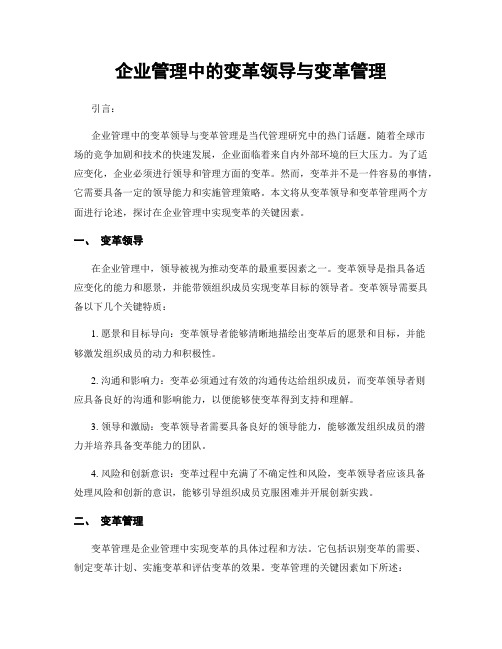 企业管理中的变革领导与变革管理

引言：

企业管理中的变革领导与变革管理是当代管理研究中的热门话题。随着全球市场的竞争加剧和技术的快速发展，企业面临着来自内外部环境的巨大压力。为了适应变化，企业必须进行领导和管理方面的变革。然而，变革并不是一件容易的事情，它需要具备一定的领导能力和实施管理策略。本文将从变革领导和变革管理两个方面进行论述，探讨在企业管理中实现变革的关键因素。

一、 变革领导

在企业管理中，领导被视为推动变革的最重要因素之一。变革领导是指具备适应变化的能力和愿景，并能带领组织成员实现变革目标的领导者。变革领导需要具备以下几个关键特质：

1. 愿景和目标导向：变革领导者能够清晰地描绘出变革后的愿景和目标，并能够激发组织成员的动力和积极性。

2. 沟通和影响力：变革必须通过有效的沟通传达给组织成员，而变革领导者则应具备良好的沟通和影响能力，以便能够使变革得到支持和理解。

3. 领导和激励：变革领导者需要具备良好的领导能力，能够激发组织成员的潜力并培养具备变革能力的团队。

4. 风险和创新意识：变革过程中充满了不确定性和风险，变革领导者应该具备处理风险和创新的意识，能够引导组织成员克服困难并开展创新实践。

二、 变革管理

变革管理是企业管理中实现变革的具体过程和方法。它包括识别变革的需要、制定变革计划、实施变革和评估变革的效果。变革管理的关键因素如下所述：